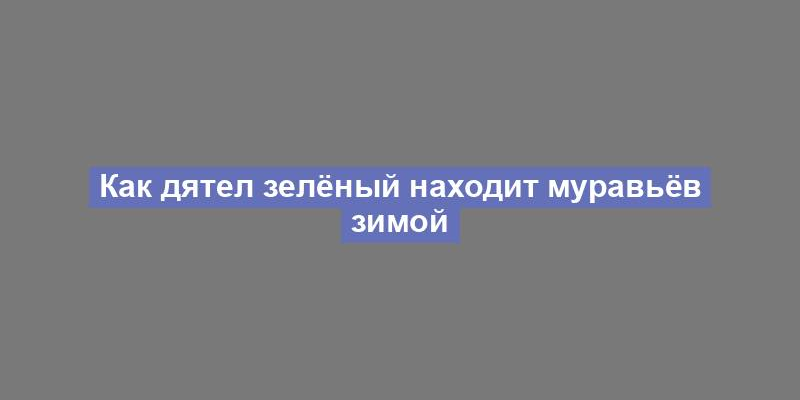 Как дятел зелёный находит муравьёв зимой